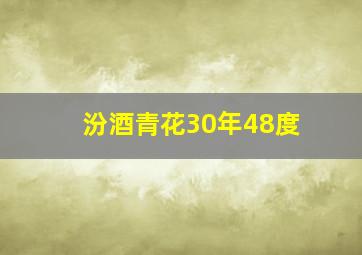 汾酒青花30年48度